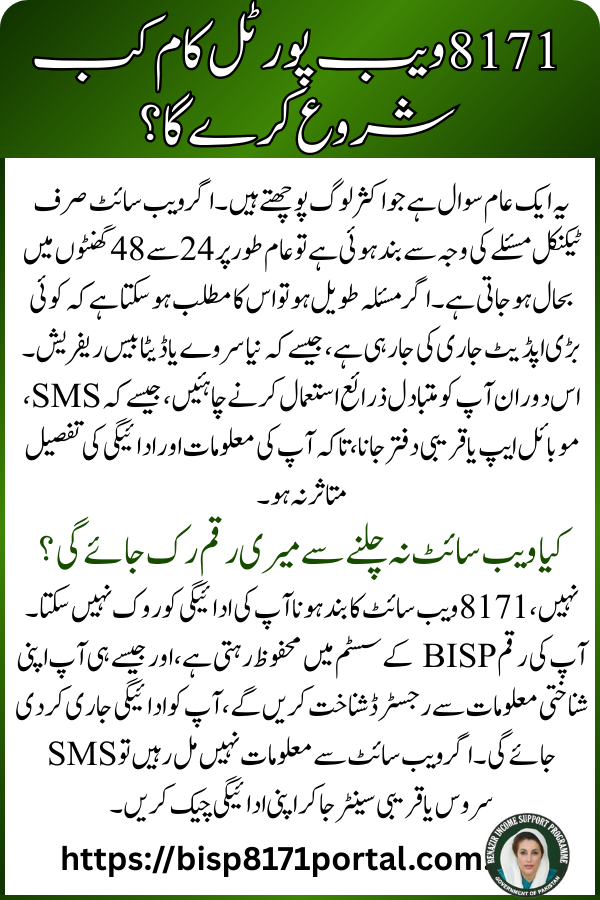 8171 ویب پورٹل کام کب شروع کرے گا؟

یہ ایک عام سوال ہے جو اکثر لوگ پوچھتے ہیں۔ اگر ویب سائٹ صرف ٹیکنکل مسئلے کی وجہ سے بند ہوئی ہے تو عام طور پر 24 سے 48 گھنٹوں میں بحال ہو جاتی ہے۔ اگر مسئلہ طویل ہو تو اس کا مطلب ہو سکتا ہے کہ کوئی بڑی اپڈیٹ جاری کی جا رہی ہے، جیسے کہ نیا سروے یا ڈیٹا بیس ریفریش۔ اس دوران آپ کو متبادل ذرائع استعمال کرنے چاہئیں، جیسے کہ SMS، موبائل ایپ یا قریبی دفتر جانا، تاکہ آپ کی معلومات اور ادائیگی کی تفصیل متاثر نہ ہو۔

کیا ویب سائٹ نہ چلنے سے میری رقم رک جائے گی؟

نہیں، 8171 ویب سائٹ کا بند ہونا آپ کی ادائیگی کو روک نہیں سکتا۔ آپ کی رقم BISP کے سسٹم میں محفوظ رہتی ہے، اور جیسے ہی آپ اپنی شناختی معلومات سے رجسٹرڈ شناخت کریں گے، آپ کو ادائیگی جاری کر دی جائے گی۔ اگر ویب سائٹ سے معلومات نہیں مل رہیں تو SMS سروس یا قریبی سینٹر جا کر اپنی ادائیگی چیک کریں۔

https://bisp8171portal.com

BENAZIR INCOME SUPPORT PROGRAMME
GOVERNMENT OF PAKISTAN